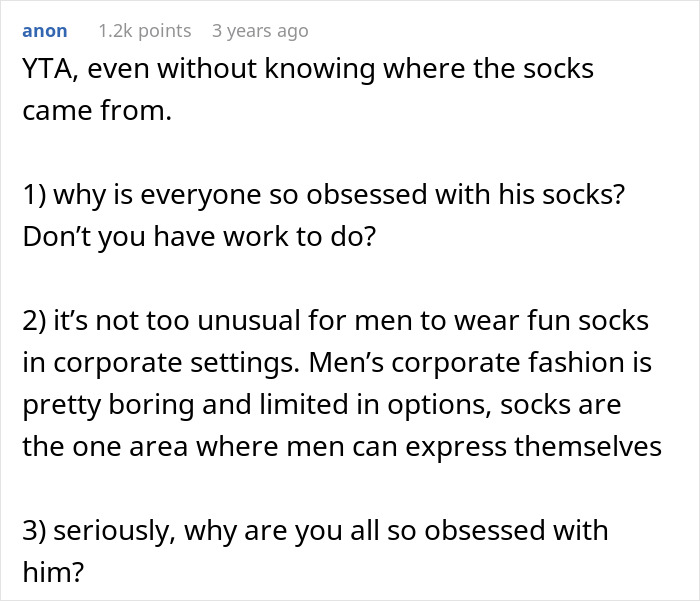 anon 1.2k points 3 years ago

YTA, even without knowing where the socks came from.

1) why is everyone so obsessed with his socks? Don’t you have work to do?

2) it’s not too unusual for men to wear fun socks in corporate settings. Men’s corporate fashion is pretty boring and limited in options, socks are the one area where men can express themselves

3) seriously, why are you all so obsessed with him?